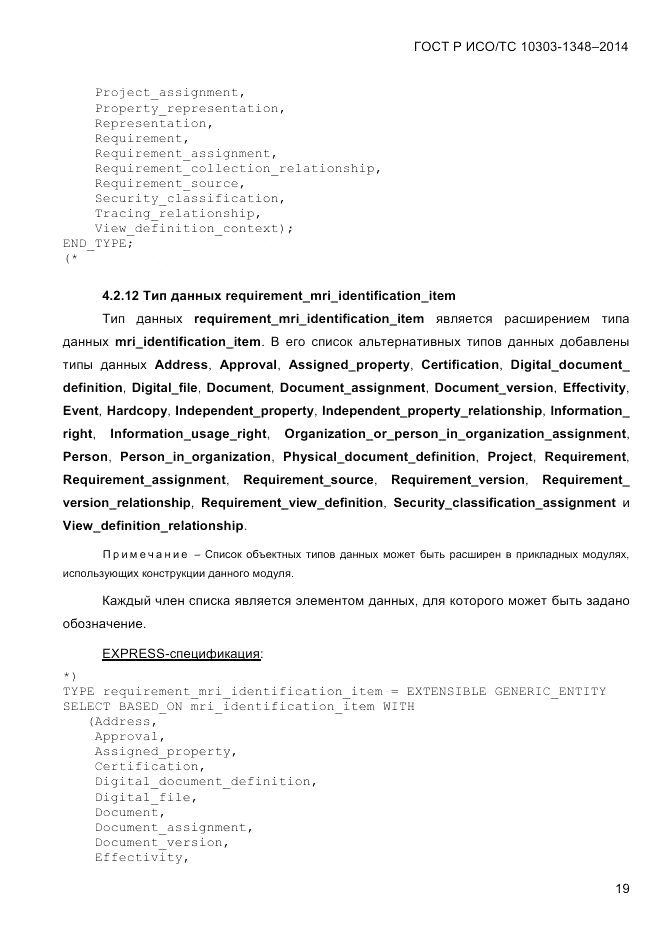 ГОСТ Р ИСО/ТС 10303-1348–2014

Project_assignment,
Property_representation,
Representation,
Requirement,
Requirement_assignment,
Requirement_collection_relationship,
Requirement_source,
Security_classification,
Tracing_relationship,
View_definition_context);
END_TYPE;
(*

4.2.12 Тип данных requirement_mri_identification_item

Тип данных requirement_mri_identification_item является расширением типа данных mri_identification_item. В его список альтернативных типов данных добавлены типы данных Address, Approval, Assigned_property, Certification, Digital_document_definition, Digital_file, Document, Document_assignment, Document_version, Effectivity, Event, Hardcopy, Independent_property, Independent_property_relationship, Information_right, Information_usage_right, Organization_or_person_in_organization_assignment, Person, Person_in_organization, Physical_document_definition, Project, Requirement, Requirement_assignment, Requirement_source, Requirement_version, Requirement_version_relationship, Requirement_view_definition, Security_classification_assignment и View_definition_relationship.

Примечание – Список объектных типов данных может быть расширен в прикладных модулях, использующих конструкции данного модуля.

Каждый член списка является элементом данных, для которого может быть задано обозначение.

EXPRESS-спецификация:

*)
TYPE requirement_mri_identification_item = EXTENSIBLE GENERIC_ENTITY
SELECT BASED_ON mri_identification_item WITH
(Address,
Approval,
Assigned_property,
Certification,
Digital_document_definition,
Digital_file,
Document,
Document_assignment,
Document_version,
Effectivity,

19